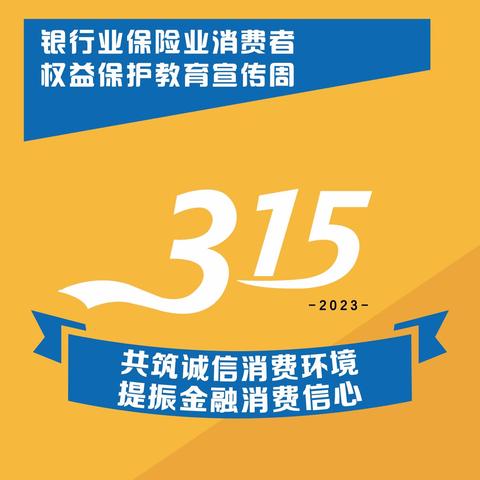 银行业保险业消费者
权益保护教育宣传周

315
-2023-

共筑诚信消费环境
提振金融消费信心